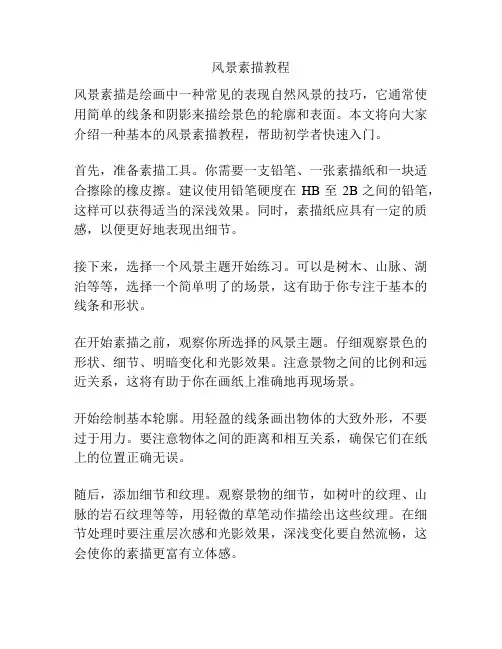 风景素描教程

风景素描是绘画中一种常见的表现自然风景的技巧，它通常使用简单的线条和阴影来描绘景色的轮廓和表面。本文将向大家介绍一种基本的风景素描教程，帮助初学者快速入门。

首先，准备素描工具。你需要一支铅笔、一张素描纸和一块适合擦除的橡皮擦。建议使用铅笔硬度在 HB 至 2B 之间的铅笔，这样可以获得适当的深浅效果。同时，素描纸应具有一定的质感，以便更好地表现出细节。

接下来，选择一个风景主题开始练习。可以是树木、山脉、湖泊等等，选择一个简单明了的场景，这有助于你专注于基本的线条和形状。

在开始素描之前，观察你所选择的风景主题。仔细观察景色的形状、细节、明暗变化和光影效果。注意景物之间的比例和远近关系，这将有助于你在画纸上准确地再现场景。

开始绘制基本轮廓。用轻盈的线条画出物体的大致外形，不要过于用力。要注意物体之间的距离和相互关系，确保它们在纸上的位置正确无误。

随后，添加细节和纹理。观察景物的细节，如树叶的纹理、山脉的岩石纹理等等，用轻微的草笔动作描绘出这些纹理。在细节处理时要注重层次感和光影效果，深浅变化要自然流畅，这会使你的素描更富有立体感。